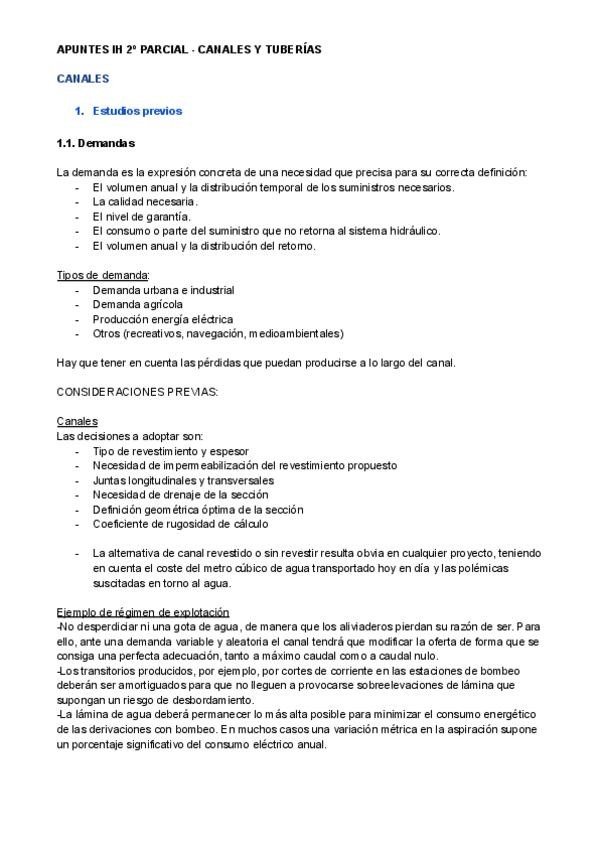 APUNTES IH 2º PARCIAL - CANALES Y TUBERÍAS

CANALES

1. Estudios previos

1.1. Demandas

La demanda es la expresión concreta de una necesidad que precisa para su correcta definición:
- El volumen anual y la distribución temporal de los suministros necesarios.
- La calidad necesaria.
- El nivel de garantía.
- El consumo o parte del suministro que no retorna al sistema hidráulico.
- El volumen anual y la distribución del retorno.

Tipos de demanda:
- Demanda urbana e industrial
- Demanda agrícola
- Producción energía eléctrica
- Otros (recreativos, navegación, medioambientales)

Hay que tener en cuenta las pérdidas que puedan producirse a lo largo del canal.

CONSIDERACIONES PREVIAS:

Canales
Las decisiones a adoptar son:
- Tipo de revestimiento y espesor
- Necesidad de impermeabilización del revestimiento propuesto
- Juntas longitudinales y transversales
- Necesidad de drenaje de la sección
- Definición geométrica óptima de la sección
- Coeficiente de rugosidad de cálculo

- La alternativa de canal revestido o sin revestir resulta obvia en cualquier proyecto, teniendo en cuenta el coste del metro cúbico de agua transportado hoy en día y las polémicas suscitadas en torno al agua.

Ejemplo de régimen de explotación
-No desperdiciar ni una gota de agua, de manera que los aliviaderos pierdan su razón de ser. Para ello, ante una demanda variable y aleatoria el canal tendrá que modificar la oferta de forma que se consiga una perfecta adecuación, tanto a máximo caudal como a caudal nulo.
-Los transitorios producidos, por ejemplo, por cortes de corriente en las estaciones de bombeo deberán ser amortiguados para que no lleguen a provocarse sobreelevaciones de lámina que supongan un riesgo de desbordamiento.
-La lámina de agua deberá permanecer lo más alta posible para minimizar el consumo energético de las derivaciones con bombeo. En muchos casos una variación métrica en la aspiración supone un porcentaje significativo del consumo eléctrico anual.